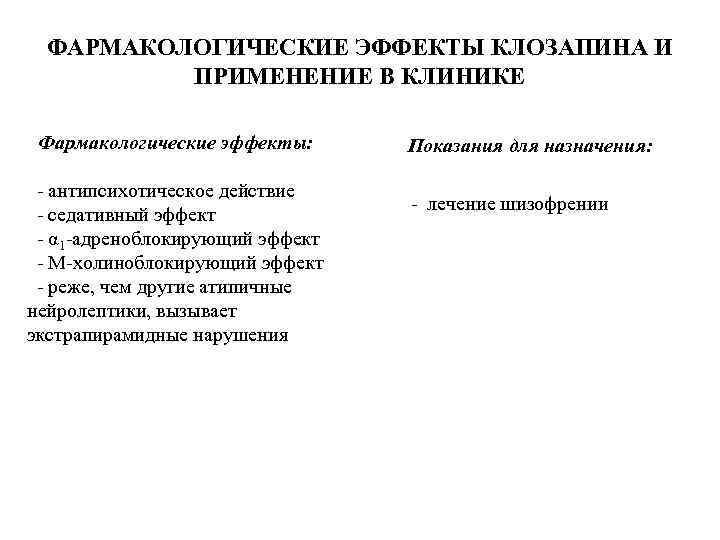 ФАРМАКОЛОГИЧЕСКИЕ ЭФФЕКТЫ КЛОЗАПИНА И ПРИМЕНЕНИЕ В КЛИНИКЕ

Фармакологические эффекты:

- антипсихотическое действие
- седативный эффект
- $\alpha_1$-адреноблокирующий эффект
- М-холиноблокирующий эффект
- реже, чем другие атипичные нейролептики, вызывает экстрапирамидные нарушения

Показания для назначения:

- лечение шизофрении